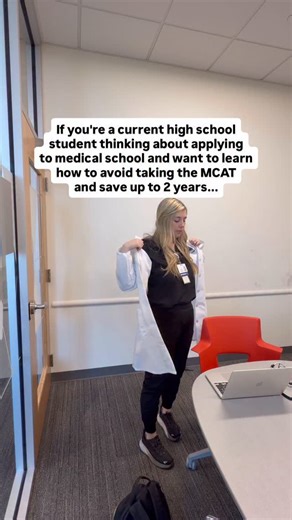 If you're a current high school student thinking about applying to medical school and want to learn how to avoid taking the MCAT and save up to 2 years...